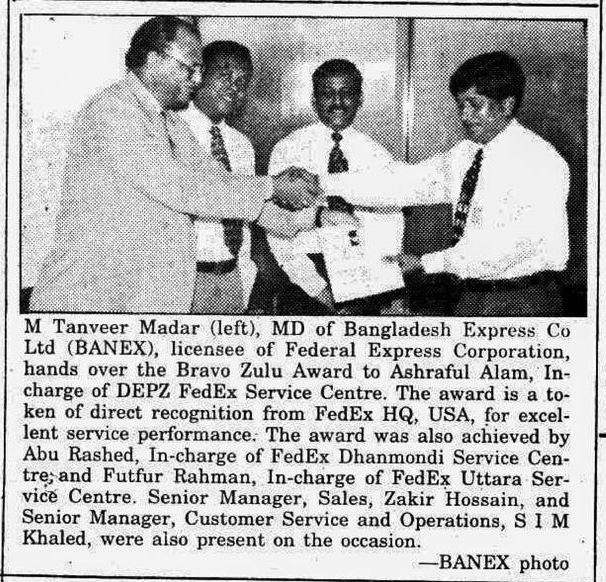 M Tanveer Madar (left), MD of Bangladesh Express Co Ltd (BANEX), licensee of Federal Express Corporation, hands over the Bravo Zulu Award to Ashraful Alam, In-charge of DEPZ FedEx Service Centre. The award is a token of direct recognition from FedEx HQ, USA, for excellent service performance. The award was also achieved by Abu Rashed, In-charge of FedEx Dhanmondi Service Centre, and Futfur Rahman, In-charge of FedEx Uttara Service Centre. Senior Manager, Sales, Zakir Hossain, and Senior Manager, Customer Service and Operations, S I M Khaled, were also present on the occasion.

—BANEX photo